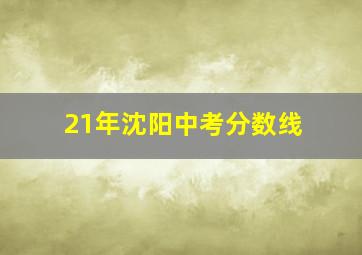 21年沈阳中考分数线